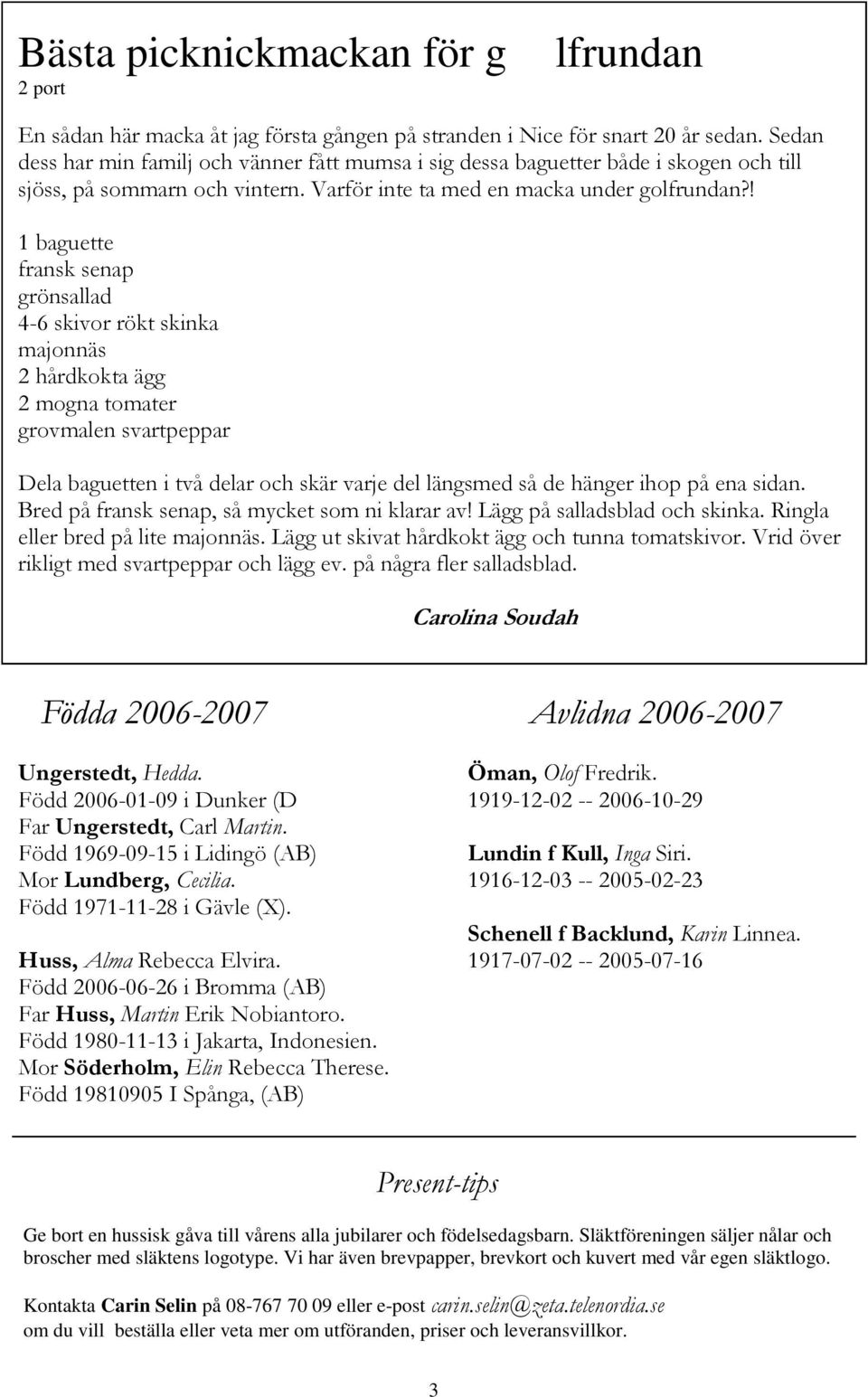 Bästa picknickmackan för g lfrundan
2 port

En sådan här macka åt jag första gången på stranden i Nice för snart 20 år sedan. Sedan dess har min familj och vänner fått mumsa i sig dessa baguetter både i skogen och till sjöss, på sommarn och vintern. Varför inte ta med en macka under golfrundan?!

1 baguette
fransk senap
grönsallad
4-6 skivor rökt skinka
majonnäs
2 hårdkokta ägg
2 mogna tomater
grovmalen svartpeppar

Dela baguetten i två delar och skär varje del längsmed så de hänger ihop på ena sidan. Bred på fransk senap, så mycket som ni klarar av! Lägg på salladsblad och skinka. Ringla eller bred på lite majonnäs. Lägg ut skivat hårdkokt ägg och tunna tomatskivor. Vrid över rikligt med svartpeppar och lägg ev. på några fler salladsblad.

Carolina Soudah

Födda 2006-2007

Ungerstedt, Hedda.
Född 2006-01-09 i Dunker (D
Far Ungerstedt, Carl Martin.
Född 1969-09-15 i Lidingö (AB)
Mor Lundberg, Cecilia.
Född 1971-11-28 i Gävle (X).

Huss, Alma Rebecca Elvira.
Född 2006-06-26 i Bromma (AB)
Far Huss, Martin Erik Nobiantoro.
Född 1980-11-13 i Jakarta, Indonesien.
Mor Söderholm, Elin Rebecca Therese.
Född 19810905 I Spånga, (AB)

Avlidna 2006-2007

Öman, Olof Fredrik.
1919-12-02 -- 2006-10-29

Lundin f Kull, Inga Siri.
1916-12-03 -- 2005-02-23

Schenell f Backlund, Karin Linnea.
1917-07-02 -- 2005-07-16

Present-tips

Ge bort en hussisk gåva till vårens alla jubilarer och födelsedagsbarn. Släktföreningen säljer nålar och broscher med släktens logotype. Vi har även brevpapper, brevkort och kuvert med vår egen släktlogo.

Kontakta Carin Selin på 08-767 70 09 eller e-post carin.selin@zeta.telenordia.se
om du vill beställa eller veta mer om utföranden, priser och leveransvillkor.

3